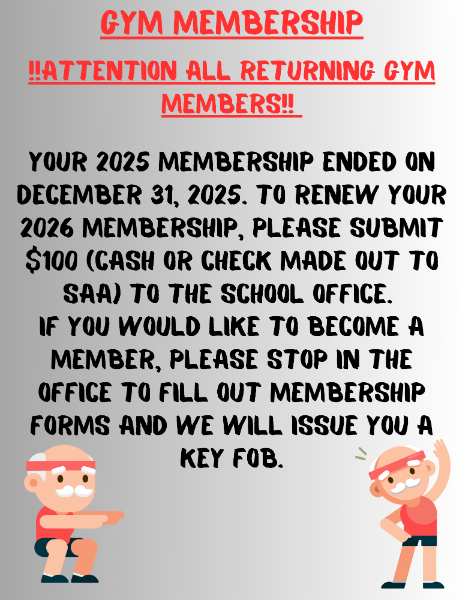 GYM MEMBERSHIP

!!ATTENTION ALL RETURNING GYM MEMBERS!!

YOUR 2025 MEMBERSHIP ENDED ON DECEMBER 31, 2025. TO RENEW YOUR 2026 MEMBERSHIP, PLEASE SUBMIT $100 (CASH OR CHECK MADE OUT TO SAA) TO THE SCHOOL OFFICE.

IF YOU WOULD LIKE TO BECOME A MEMBER, PLEASE STOP IN THE OFFICE TO FILL OUT MEMBERSHIP FORMS AND WE WILL ISSUE YOU A KEY FOB.